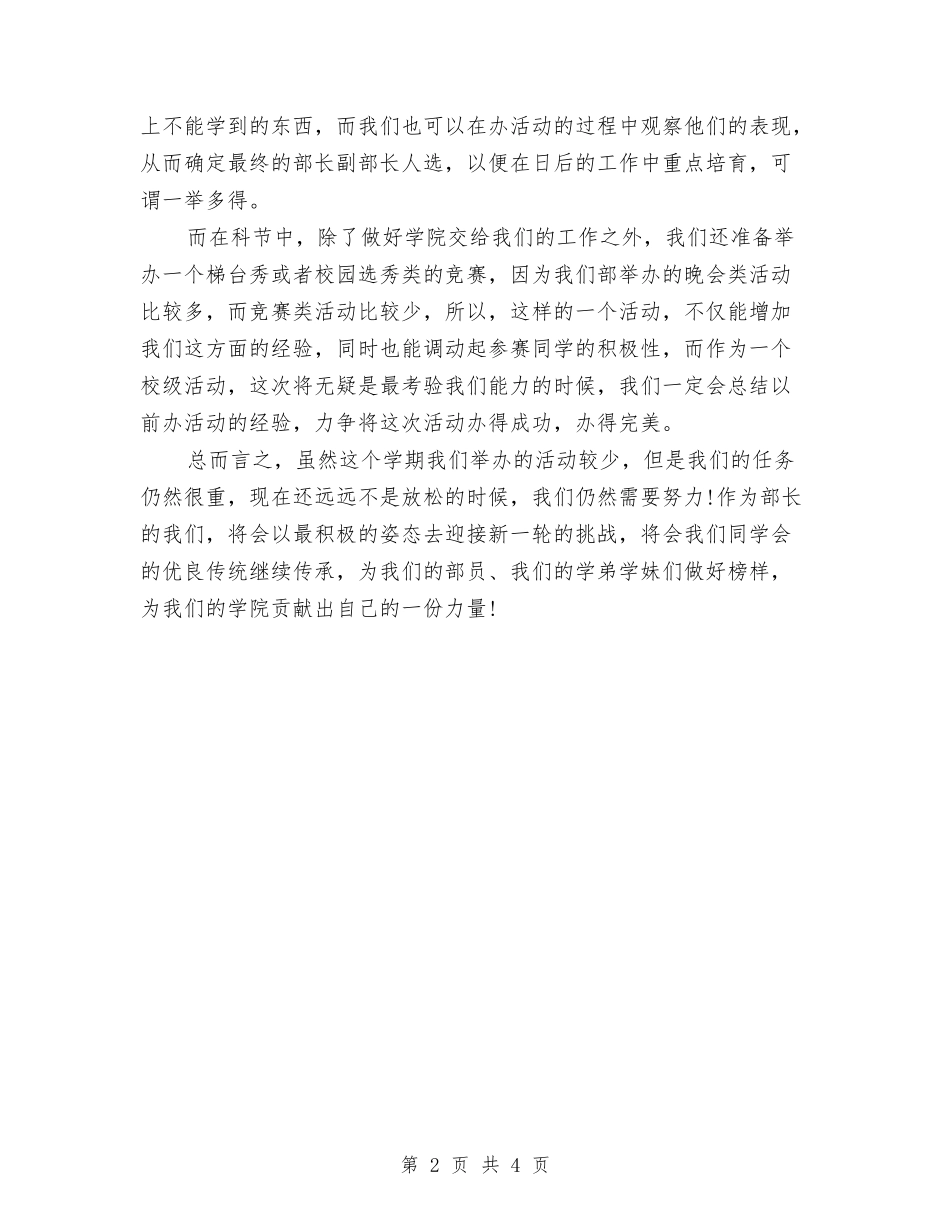 上不能学到的东西，而我们也可以在办活动的过程中观察他们的表现，从而确定最终的部长副部长人选，以便在日后的工作中重点培育，可谓一举多得。

而在科节中，除了做好学院交给我们的工作之外，我们还准备举办一个梯台秀或者校园选秀类的竞赛，因为我们部举办的晚会类活动比较多，而竞赛类活动比较少，所以，这样的一个活动，不仅能增加我们这方面的经验，同时也能调动起参赛同学的积极性，而作为一个校级活动，这次将无疑是最考验我们能力的时候，我们一定会总结以前办活动的经验，力争将这次活动办得成功，办得完美。

总而言之，虽然这个学期我们举办的活动较少，但是我们的任务仍然很重，现在还远远不是放松的时候，我们仍然需要努力!作为部长的我们，将会以最积极的姿态去迎接新一轮的挑战，将会我们同学会的优良传统继续传承，为我们的部员、我们的学弟学妹们做好榜样，为我们的学院贡献出自己的一份力量!

第 2 页 共 4 页